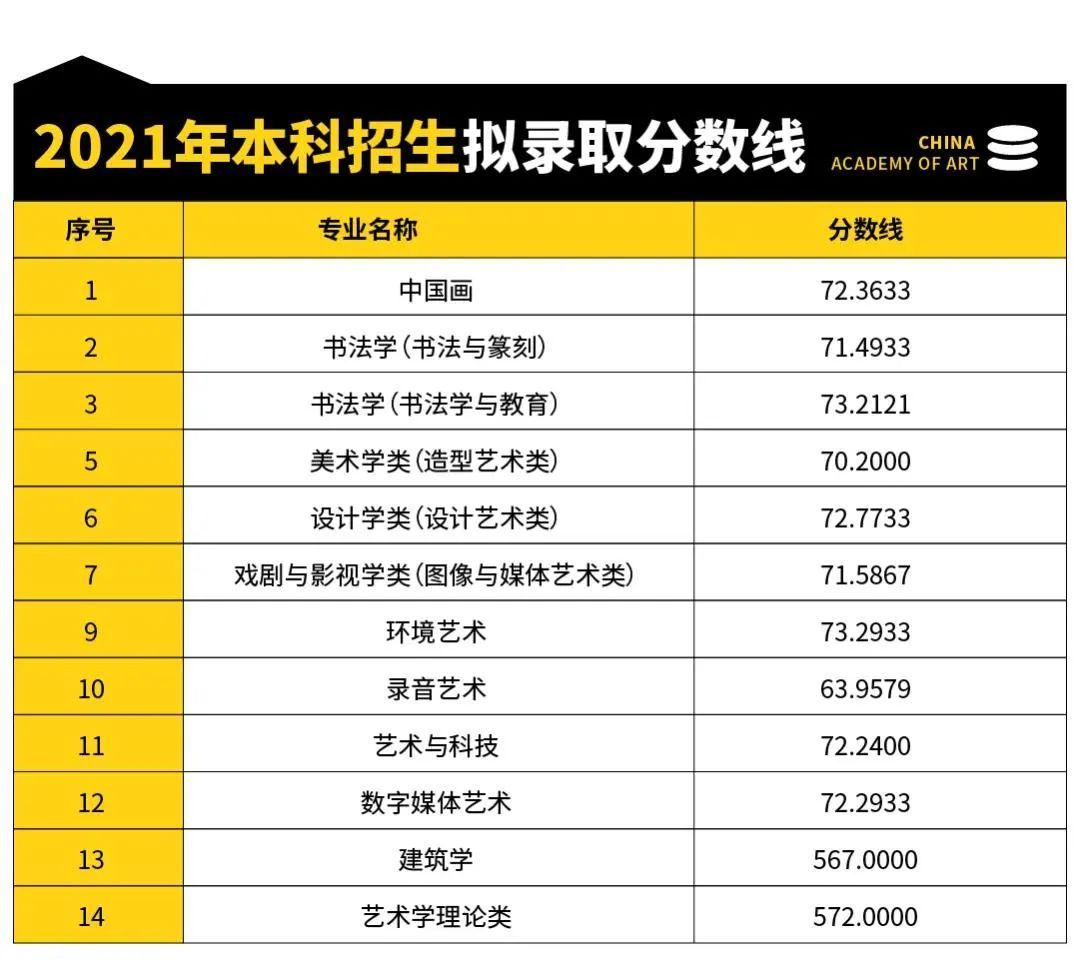 2021年本科招生拟录取分数线

CHINA ACADEMY OF ART

| 序号 | 专业名称 | 分数线 |
|---|---|---|
| 1 | 中国画 | 72.3633 |
| 2 | 书法学（书法与篆刻） | 71.4933 |
| 3 | 书法学（书法学与教育） | 73.2121 |
| 5 | 美术学类（造型艺术类） | 70.2000 |
| 6 | 设计学类（设计艺术类） | 72.7733 |
| 7 | 戏剧与影视学类（图像与媒体艺术类） | 71.5867 |
| 9 | 环境艺术 | 73.2933 |
| 10 | 录音艺术 | 63.9579 |
| 11 | 艺术与科技 | 72.2400 |
| 12 | 数字媒体艺术 | 72.2933 |
| 13 | 建筑学 | 567.0000 |
| 14 | 艺术学理论类 | 572.0000 |